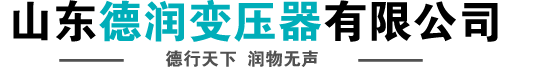 山东德润变压器有限公司

德行天下 润物无声